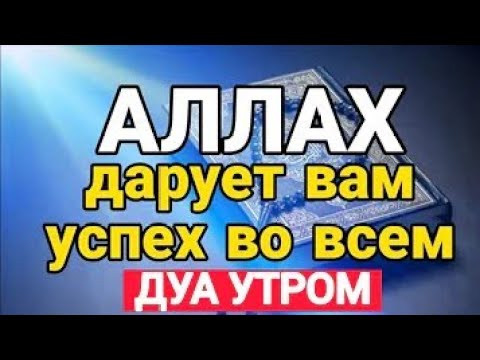 АЛЛАХ
дарует вам
успех во всем
ДУА УТРОМ